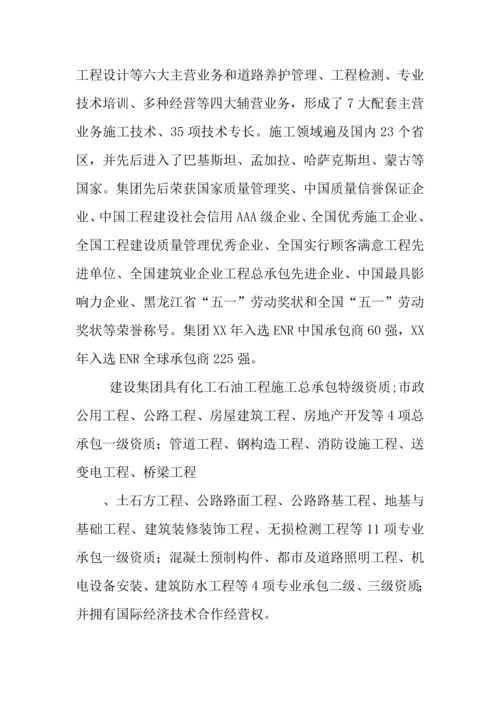 工程设计等六大主营业务和道路养护管理、工程检测、专业技术培训、多种经营等四大辅营业务，形成了 7 大配套主营业务施工技术、35 项技术专长。施工领域遍及国内 23 个省区，并先后进入了巴基斯坦、孟加拉、哈萨克斯坦、蒙古等国家。集团先后荣获国家质量管理奖、中国质量信誉保证企业、中国工程建设社会信用 AAA 级企业、全国优秀施工企业、全国工程建设质量管理优秀企业、全国实行顾客满意工程先进单位、全国建筑业企业工程总承包先进企业、中国最具影响力企业、黑龙江省“五一”劳动奖状和全国“五一”劳动奖状等荣誉称号。集团 XX 年入选 ENR 中国承包商 60 强，XX 年入选 ENR 全球承包商 225 强。

建设集团具有化工石油工程施工总承包特级资质；市政公用工程、公路工程、房屋建筑工程、房地产开发等 4 项总承包一级资质；管道工程、钢构造工程、消防设施工程、送变电工程、桥梁工程

、土石方工程、公路路面工程、公路路基工程、地基与基础工程、建筑装修装饰工程、无损检测工程等 11 项专业承包一级资质；混凝土预制构件、都市及道路照明工程、机电设备安装、建筑防水工程等 4 项专业承包二级、三级资质；并拥有国际经济技术合作经营权。